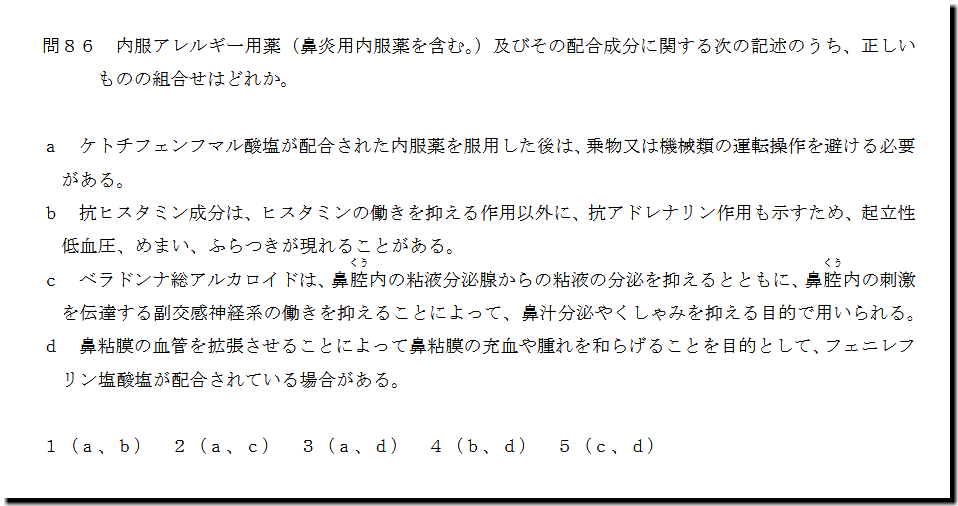 問８６ 内服アレルギー用薬（鼻炎用内服薬を含む。）及びその配合成分に関する次の記述のうち、正しいものの組合せはどれか。

a ケトチフェンフマル酸塩が配合された内服薬を服用した後は、乗物又は機械類の運転操作を避ける必要がある。

b 抗ヒスタミン成分は、ヒスタミンの働きを抑える作用以外に、抗アドレナリン作用も示すため、起立性低血圧、めまい、ふらつきが現れることがある。

c ベラドンナ総アルカロイドは、鼻腔内の粘液分泌腺からの粘液の分泌を抑えるとともに、鼻腔内の刺激を伝達する副交感神経系の働きを抑えることによって、鼻汁分泌やくしゃみを抑える目的で用いられる。

d 鼻粘膜の血管を拡張させることによって鼻粘膜の充血や腫れを和らげることを目的として、フェニレフリン塩酸塩が配合されている場合がある。

1（a、b） 2（a、c） 3（a、d） 4（b、d） 5（c、d）